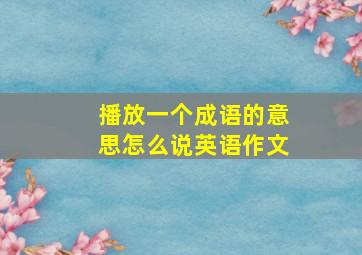 播放一个成语的意思怎么说英语作文